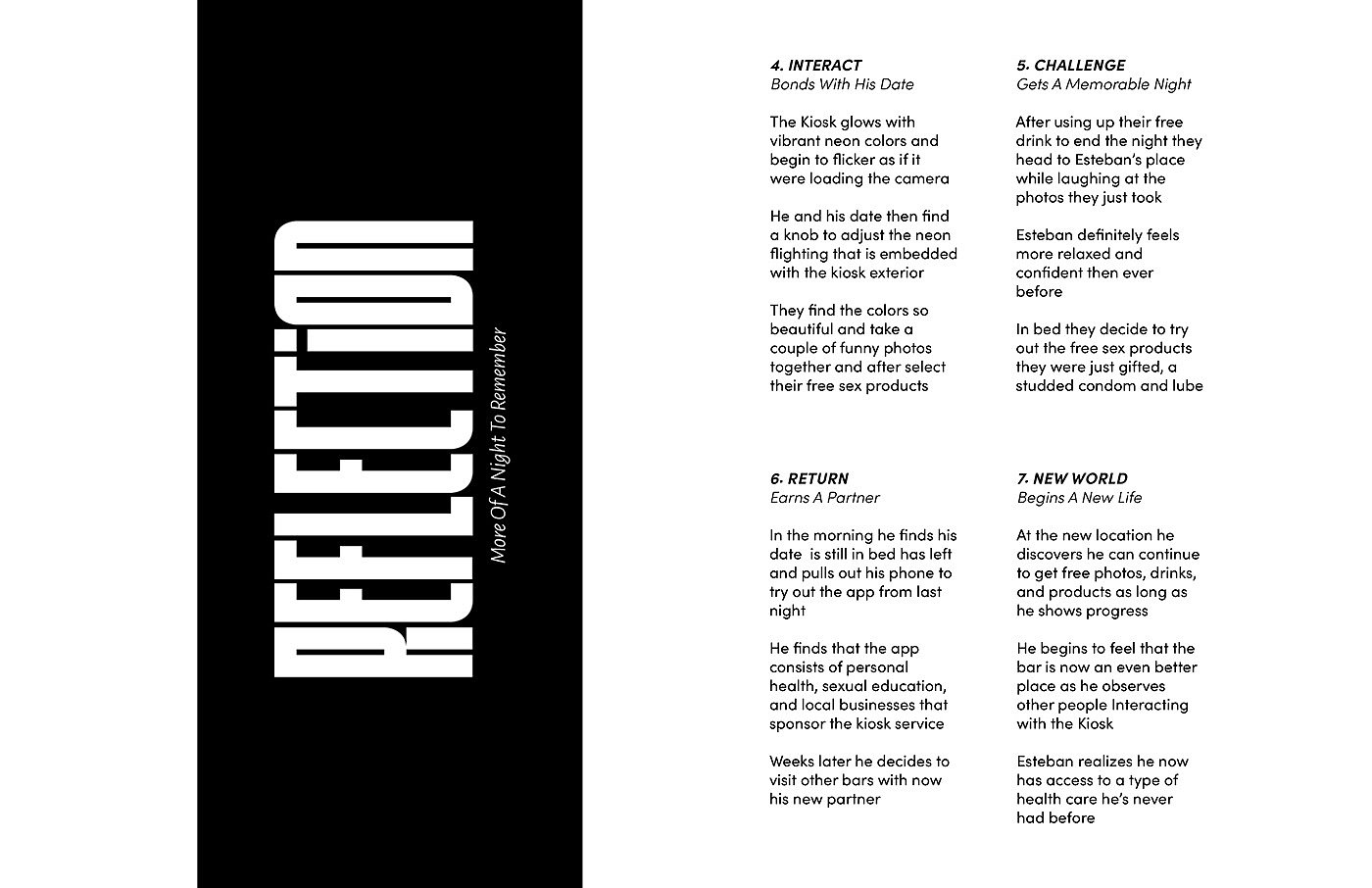 REFLECTION

More Of A Night To Remember

4. INTERACT
Bonds With His Date

The Kiosk glows with vibrant neon colors and begin to flicker as if it were loading the camera

He and his date then find a knob to adjust the neon flighting that is embedded with the kiosk exterior

They find the colors so beautiful and take a couple of funny photos together and after select their free sex products

5. CHALLENGE
Gets A Memorable Night

After using up their free drink to end the night they head to Esteban's place while laughing at the photos they just took

Esteban definitely feels more relaxed and confident then ever before

In bed they decide to try out the free sex products they were just gifted, a studded condom and lube

6. RETURN
Earns A Partner

In the morning he finds his date is still in bed has left and pulls out his phone to try out the app from last night

He finds that the app consists of personal health, sexual education, and local businesses that sponsor the kiosk service

Weeks later he decides to visit other bars with now his new partner

7. NEW WORLD
Begins A New Life

At the new location he discovers he can continue to get free photos, drinks, and products as long as he shows progress

He begins to feel that the bar is now an even better place as he observes other people Interacting with the Kiosk

Esteban realizes he now has access to a type of health care he's never had before